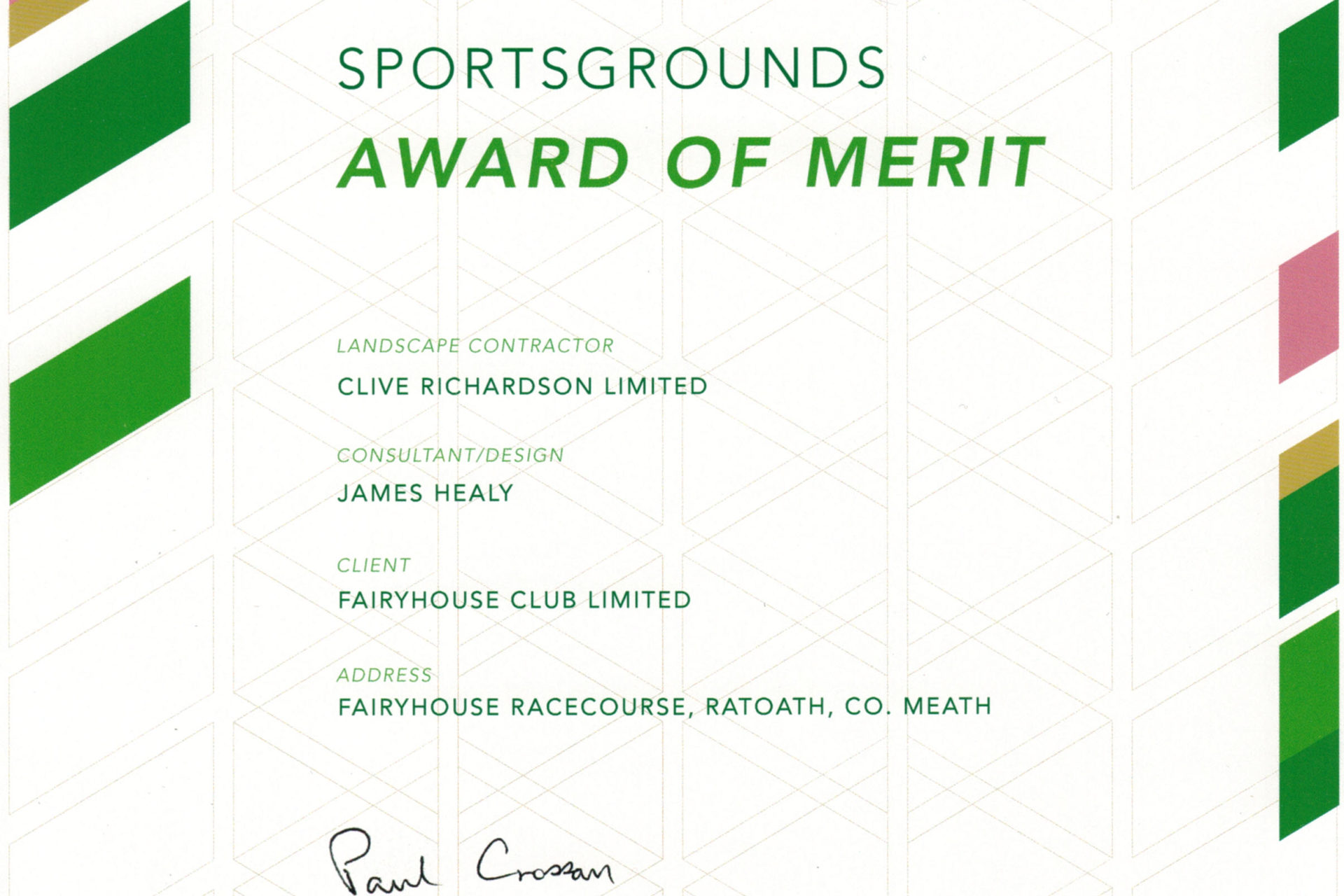 SPORTSGROUNDS
AWARD OF MERIT

LANDSCAPE CONTRACTOR
CLIVE RICHARDSON LIMITED

CONSULTANT/DESIGN
JAMES HEALY

CLIENT
FAIRYHOUSE CLUB LIMITED

ADDRESS
FAIRYHOUSE RACECOURSE, RATOATH, CO. MEATH

Paul Crossan